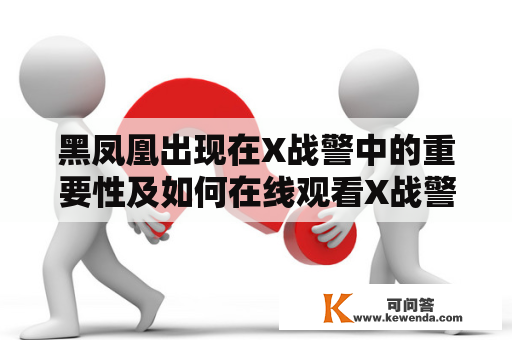 黑凤凰出现在X战警中的重要性及如何在线观看X战警

K 可问答
www.kewenda.com